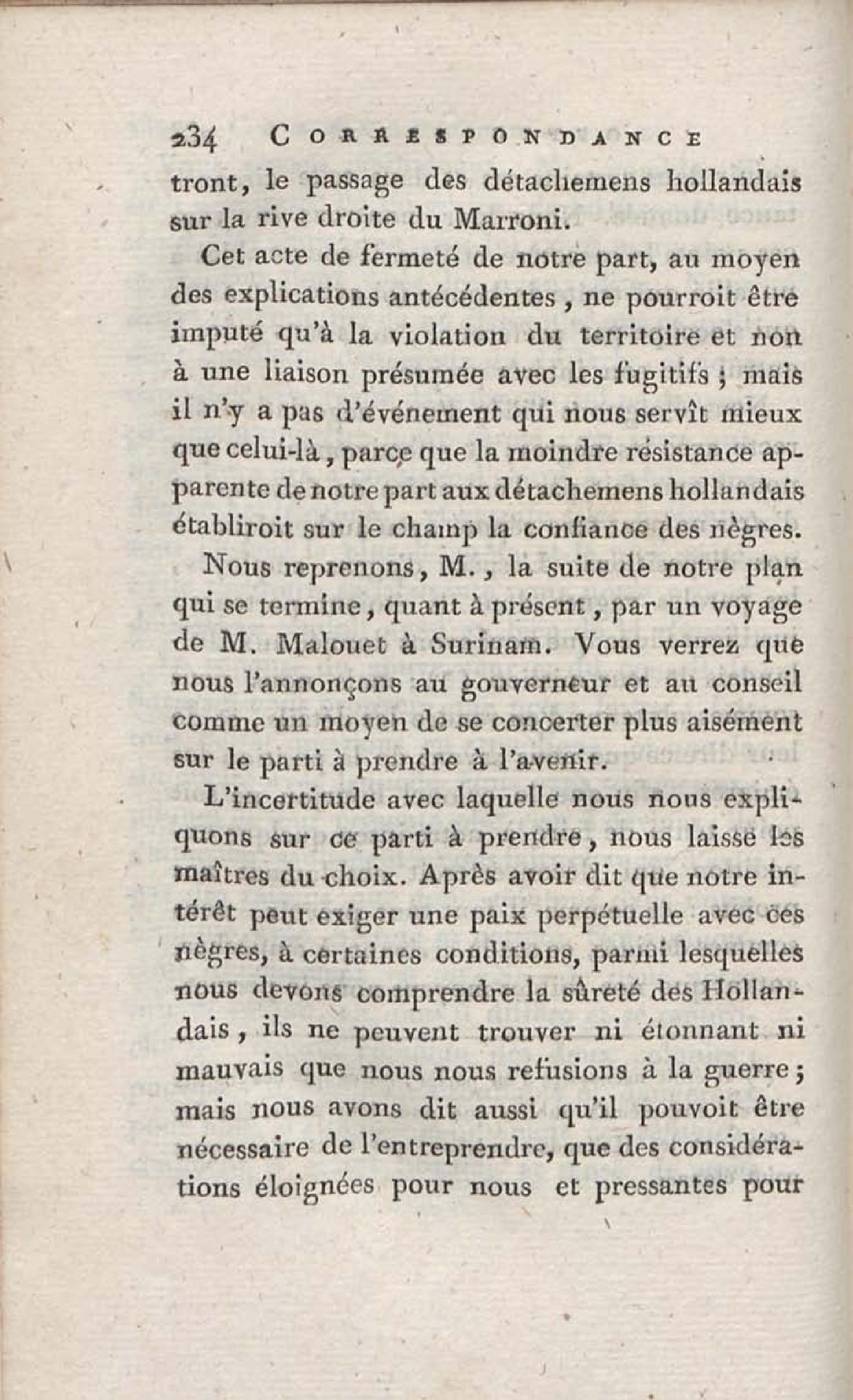 234 CORRESPONDANCE

tront, le passage des détachemens hollandais sur la rive droite du Marroni.

Cet acte de fermeté de notre part, au moyen des explications antécédentes, ne pourroit être imputé qu'à la violation du territoire et non à une liaison présumée avec les fugitifs; mais il n'y a pas d'événement qui nous servît mieux que celui-là, parce que la moindre résistance apparente de notre part aux détachemens hollandais établiroit sur le champ la confiance des nègres.

Nous reprenons, M., la suite de notre plan qui se termine, quant à présent, par un voyage de M. Malouet à Surinam. Vous verrez que nous l'annonçons au gouverneur et au conseil comme un moyen de se concerter plus aisément sur le parti à prendre à l'avenir.

L'incertitude avec laquelle nous nous expliquons sur ce parti à prendre, nous laisse les maîtres du choix. Après avoir dit que notre intérêt peut exiger une paix perpétuelle avec ces nègres, à certaines conditions, parmi lesquelles nous devons comprendre la sûreté des Hollandais, ils ne peuvent trouver ni étonnant ni mauvais que nous nous refusions à la guerre; mais nous avons dit aussi qu'il pouvoit être nécessaire de l'entreprendre, que des considérations éloignées pour nous et pressantes pour